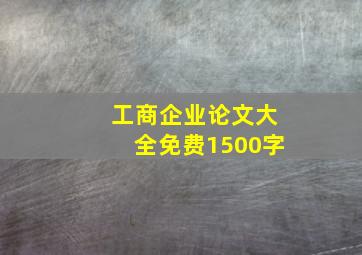 工商企业论文大全免费1500字